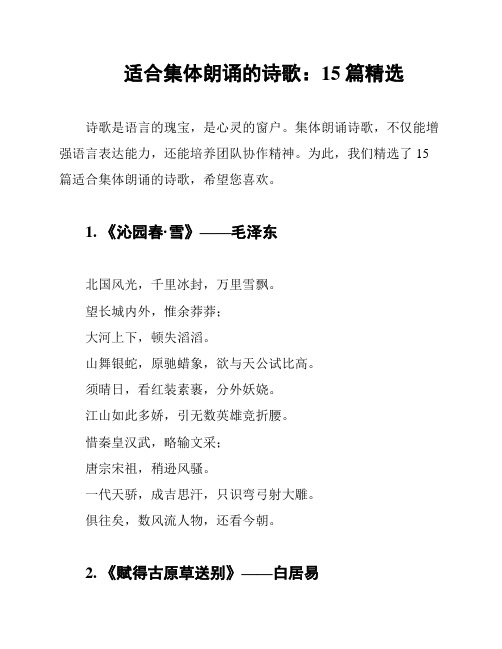 适合集体朗诵的诗歌：15 篇精选

诗歌是语言的瑰宝，是心灵的窗户。集体朗诵诗歌，不仅能增强语言表达能力，还能培养团队协作精神。为此，我们精选了 15 篇适合集体朗诵的诗歌，希望您喜欢。

1.《沁园春·雪》——毛泽东

北国风光，千里冰封，万里雪飘。
望长城内外，惟余莽莽；
大河上下，顿失滔滔。
山舞银蛇，原驰蜡象，欲与天公试比高。
须晴日，看红装素裹，分外妖娆。
江山如此多娇，引无数英雄竞折腰。
惜秦皇汉武，略输文采；
唐宗宋祖，稍逊风骚。
一代天骄，成吉思汗，只识弯弓射大雕。
俱往矣，数风流人物，还看今朝。

2.《赋得古原草送别》——白居易